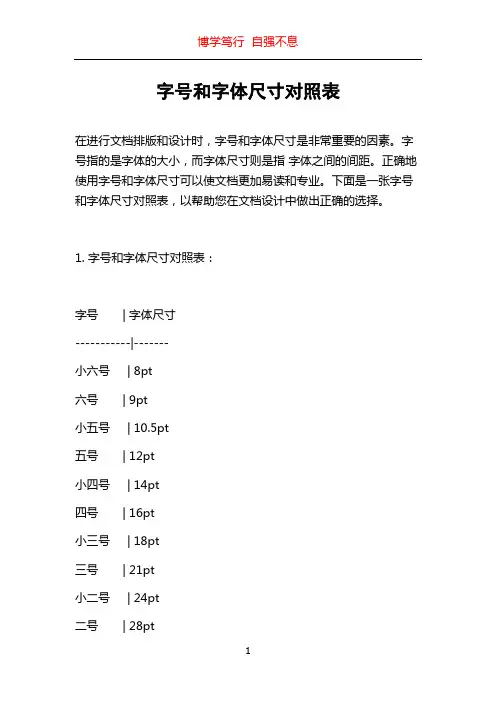 博学笃行 自强不息

字号和字体尺寸对照表

在进行文档排版和设计时，字号和字体尺寸是非常重要的因素。字号指的是字体的大小，而字体尺寸则是指 字体之间的间距。正确地使用字号和字体尺寸可以使文档更加易读和专业。下面是一张字号和字体尺寸对照表，以帮助您在文档设计中做出正确的选择。

1. 字号和字体尺寸对照表：

字号 | 字体尺寸

-----------|-------

小六号 | 8pt

六号 | 9pt

小五号 | 10.5pt

五号 | 12pt

小四号 | 14pt

四号 | 16pt

小三号 | 18pt

三号 | 21pt

小二号 | 24pt

二号 | 28pt

1